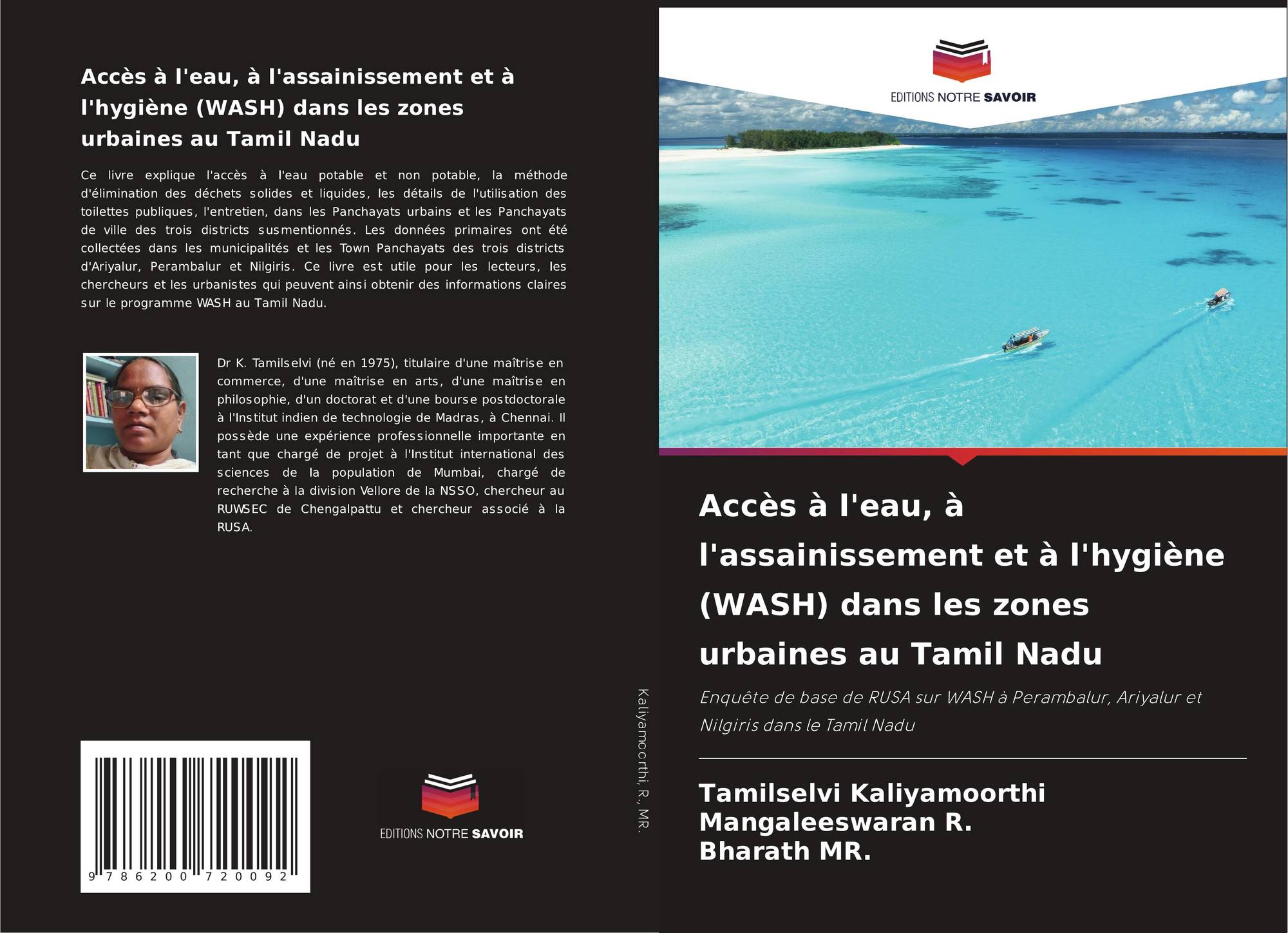 Accès à l'eau, à l'assainissement et à l'hygiène (WASH) dans les zones urbaines au Tamil Nadu

Ce livre explique l'accès à l'eau potable et non potable, la méthode d'élimination des déchets solides et liquides, les détails de l'utilisation des toilettes publiques, l'entretien, dans les Panchayats urbains et les Panchayats de ville des trois districts susmentionnés. Les données primaires ont été collectées dans les municipalités et les Town Panchayats des trois districts d'Ariyalur, Perambalur et Nilgiris. Ce livre est utile pour les lecteurs, les chercheurs et les urbanistes qui peuvent ainsi obtenir des informations claires sur le programme WASH au Tamil Nadu.

Dr K. Tamilselvi (né en 1975), titulaire d'une maîtrise en commerce, d'une maîtrise en arts, d'une maîtrise en philosophie, d'un doctorat et d'une bourse postdoctorale à l'Institut indien de technologie de Madras, à Chennai. Il possède une expérience professionnelle importante en tant que chargé de projet à l'Institut international des sciences de la population de Mumbai, chargé de recherche à la division Vellore de la NSSO, chercheur au RUWSEC de Chengalpattu et chercheur associé à la RUSA.

9 786200 720092

EDITIONS NOTRE SAVOIR

Kaliyamoorthi, R., MR.

EDITIONS NOTRE SAVOIR

Accès à l'eau, à l'assainissement et à l'hygiène (WASH) dans les zones urbaines au Tamil Nadu

Enquête de base de RUSA sur WASH à Perambalur, Ariyalur et Nilgiris dans le Tamil Nadu

Tamilselvi Kaliyamoorthi
Mangaleeswaran R.
Bharath MR.